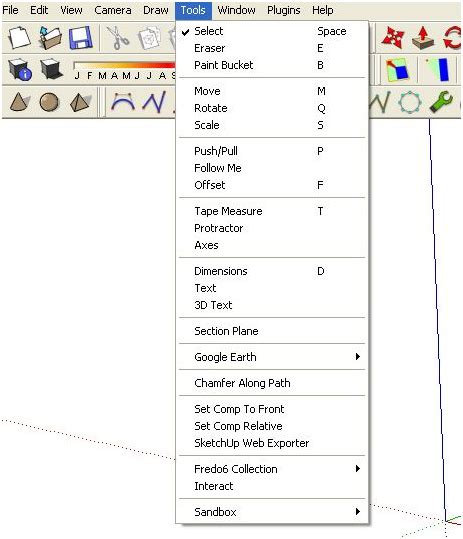 File Edit View Camera Draw Tools Window Plugins Help

J F M A M J J A S

Select Space
Eraser E
Paint Bucket B

Move M
Rotate Q
Scale S

Push/Pull P
Follow Me
Offset F

Tape Measure T
Protractor
Axes

Dimensions D
Text
3D Text

Section Plane

Google Earth

Chamfer Along Path

Set Comp To Front
Set Comp Relative
SketchUp Web Exporter

Fredo6 Collection
Interact

Sandbox